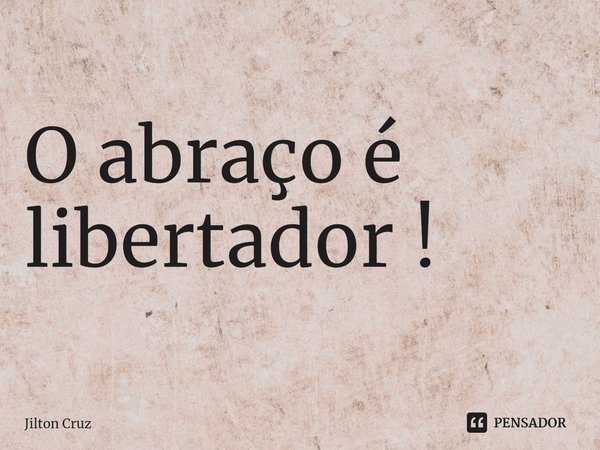 O abraço é libertador !

Jilton Cruz

PENSADOR